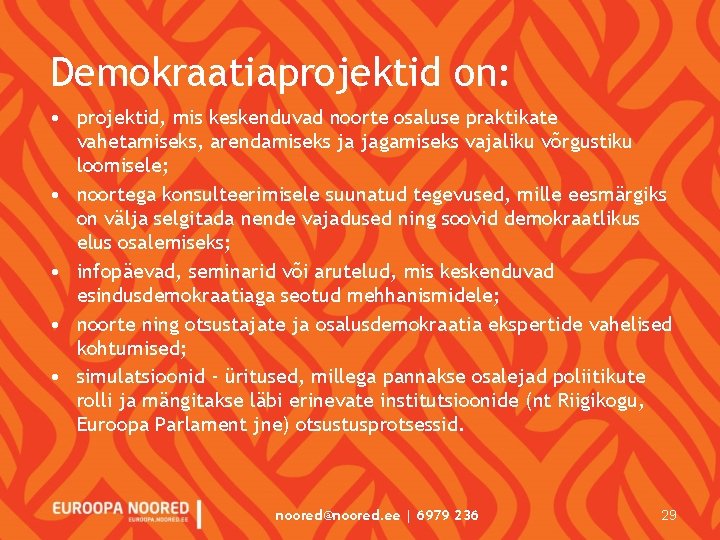 Demokraatiaprojektid on:

• projektid, mis keskenduvad noorte osaluse praktikate vahetamiseks, arendamiseks ja jagamiseks vajaliku võrgustiku loomisele;
• noortega konsulteerimisele suunatud tegevused, mille eesmärgiks on välja selgitada nende vajadused ning soovid demokraatlikus elus osalemiseks;
• infopäevad, seminarid või arutelud, mis keskenduvad esindusdemokraatiaga seotud mehhanismidele;
• noorte ning otsustajate ja osalusdemokraatia ekspertide vahelised kohtumised;
• simulatsioonid - üritused, millega pannakse osalejad poliitikute rolli ja mängitakse läbi erinevate institutsioonide (nt Riigikogu, Euroopa Parlament jne) otsustusprotsessid.

EUROOPA NOORED
EUROOPA.NOORED.EE

noored@noored.ee | 6979 236

29